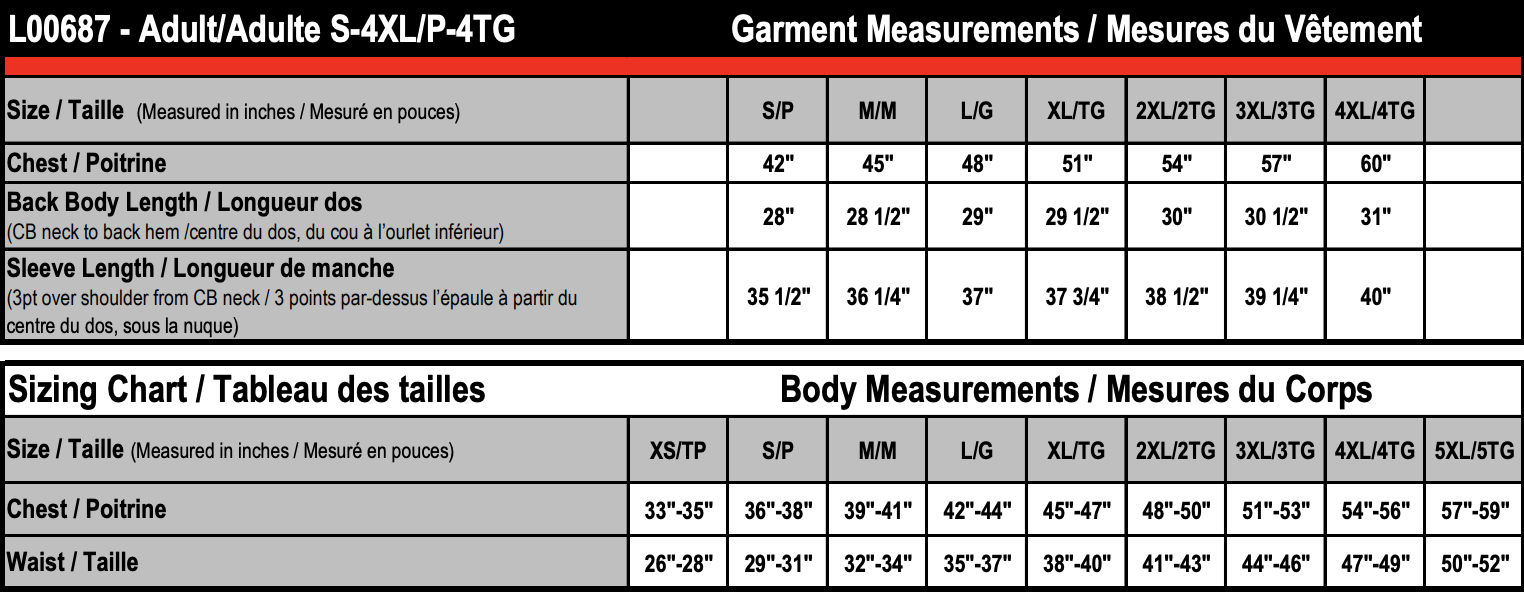 L00687 - Adult/Adulte S-4XL/P-4TG

Garment Measurements / Mesures du Vêtement

| Size / Taille (Measured in inches / Mesuré en pouces) | | S/P | M/M | L/G | XL/TG | 2XL/2TG | 3XL/3TG | 4XL/4TG | |
|---|---|---|---|---|---|---|---|---|---|
| Chest / Poitrine | | 42" | 45" | 48" | 51" | 54" | 57" | 60" | |
| Back Body Length / Longueur dos (CB neck to back hem /centre du dos, du cou à l'ourlet inférieur) | | 28" | 28 1/2" | 29" | 29 1/2" | 30" | 30 1/2" | 31" | |
| Sleeve Length / Longueur de manche (3pt over shoulder from CB neck / 3 points par-dessus l'épaule à partir du centre du dos, sous la nuque) | | 35 1/2" | 36 1/4" | 37" | 37 3/4" | 38 1/2" | 39 1/4" | 40" | |

Sizing Chart / Tableau des tailles

Body Measurements / Mesures du Corps

| Size / Taille (Measured in inches / Mesuré en pouces) | XS/TP | S/P | M/M | L/G | XL/TG | 2XL/2TG | 3XL/3TG | 4XL/4TG | 5XL/5TG |
|---|---|---|---|---|---|---|---|---|---|
| Chest / Poitrine | 33"-35" | 36"-38" | 39"-41" | 42"-44" | 45"-47" | 48"-50" | 51"-53" | 54"-56" | 57"-59" |
| Waist / Taille | 26"-28" | 29"-31" | 32"-34" | 35"-37" | 38"-40" | 41"-43" | 44"-46" | 47"-49" | 50"-52" |